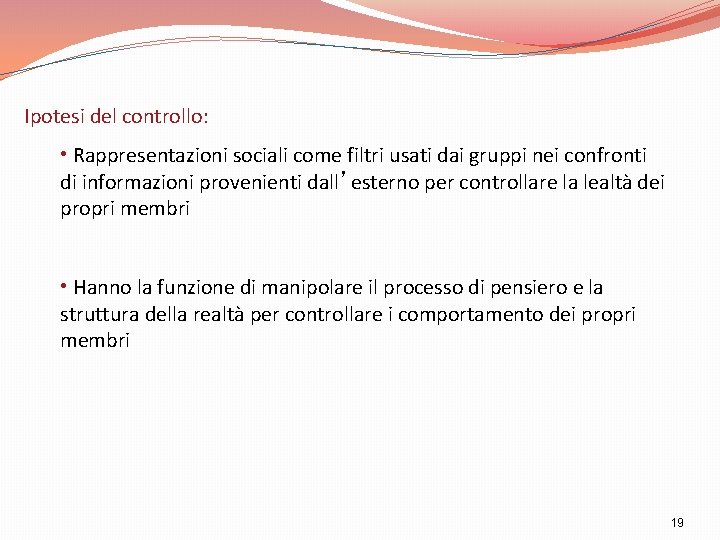 Ipotesi del controllo:

• Rappresentazioni sociali come filtri usati dai gruppi nei confronti di informazioni provenienti dall’esterno per controllare la lealtà dei propri membri

• Hanno la funzione di manipolare il processo di pensiero e la struttura della realtà per controllare i comportamento dei propri membri

19